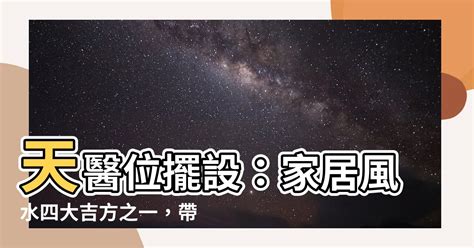 天醫位擺設：家居風水四大吉方之一，帶